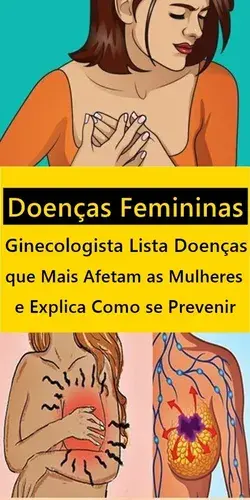 Doenças Femininas

Ginecologista Lista Doenças que Mais Afetam as Mulheres e Explica Como se Prevenir